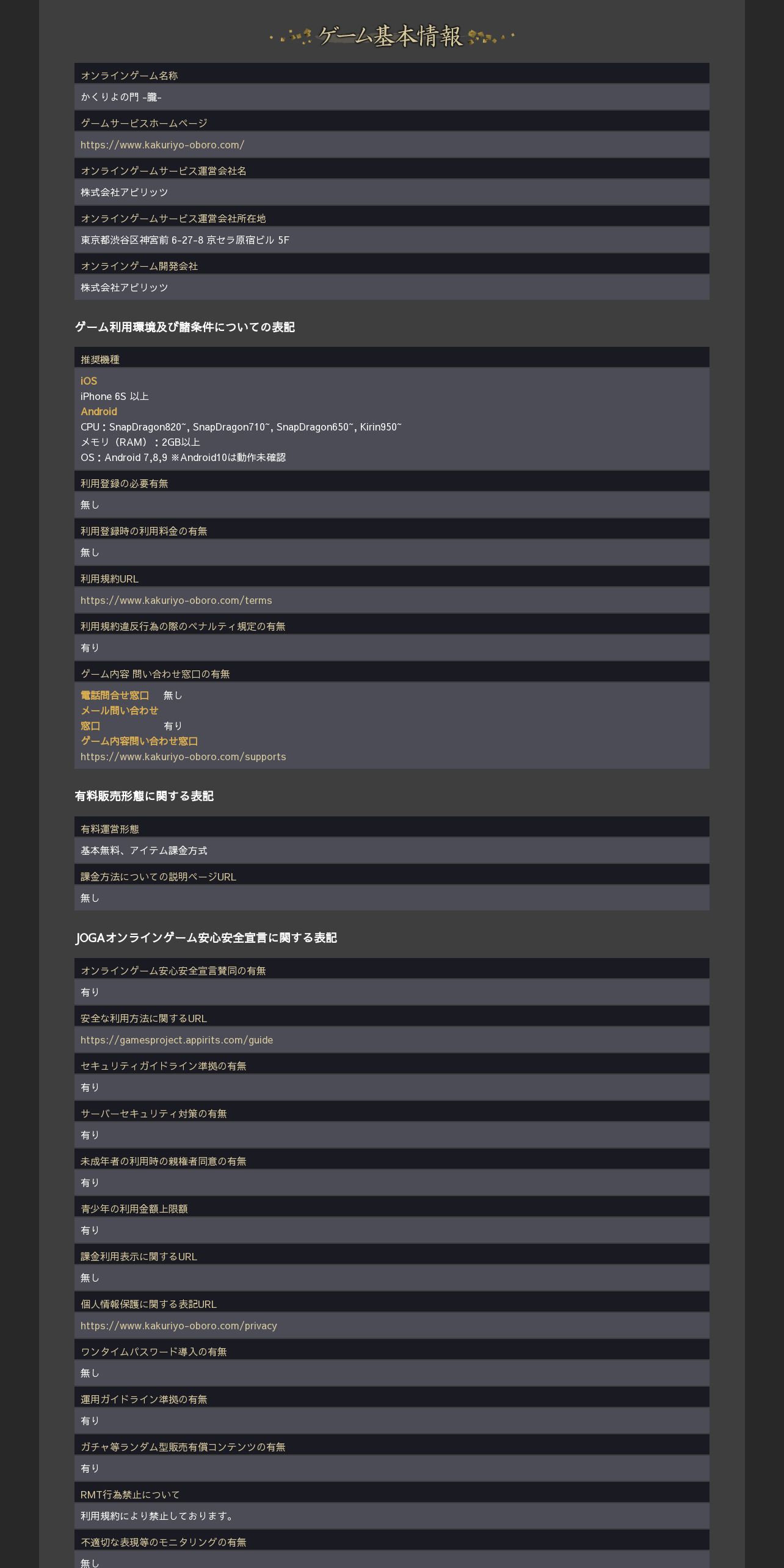 ゲーム基本情報

オンラインゲーム名称

かくりよの門 -朧-

ゲームサービスホームページ

https://www.kakuriyo-oboro.com/

オンラインゲームサービス運営会社名

株式会社アピリッツ

オンラインゲームサービス運営会社所在地

東京都渋谷区神宮前 6-27-8 京セラ原宿ビル 5F

オンラインゲーム開発会社

株式会社アピリッツ

ゲーム利用環境及び諸条件についての表記

推奨機種

iOS
iPhone 6S 以上
Android
CPU：SnapDragon820~, SnapDragon710~, SnapDragon650~, Kirin950~
メモリ（RAM）：2GB以上
OS：Android 7,8,9 ※Android10は動作未確認

利用登録の必要有無

無し

利用登録時の利用料金の有無

無し

利用規約URL

https://www.kakuriyo-oboro.com/terms

利用規約違反行為の際のペナルティ規定の有無

有り

ゲーム内容 問い合わせ窓口の有無

電話問合せ窓口 無し
メール問い合わせ窓口 有り
ゲーム内容問い合わせ窓口
https://www.kakuriyo-oboro.com/supports

有料販売形態に関する表記

有料運営形態

基本無料、アイテム課金方式

課金方法についての説明ページURL

無し

JOGAオンラインゲーム安心安全宣言に関する表記

オンラインゲーム安心安全宣言賛同の有無

有り

安全な利用方法に関するURL

https://gamesproject.appirits.com/guide

セキュリティガイドライン準拠の有無

有り

サーバーセキュリティ対策の有無

有り

未成年者の利用時の親権者同意の有無

有り

青少年の利用金額上限額

有り

課金利用表示に関するURL

無し

個人情報保護に関する表記URL

https://www.kakuriyo-oboro.com/privacy

ワンタイムパスワード導入の有無

無し

運用ガイドライン準拠の有無

有り

ガチャ等ランダム型販売有償コンテンツの有無

有り

RMT行為禁止について

利用規約により禁止しております。

不適切な表現等のモニタリングの有無

無し